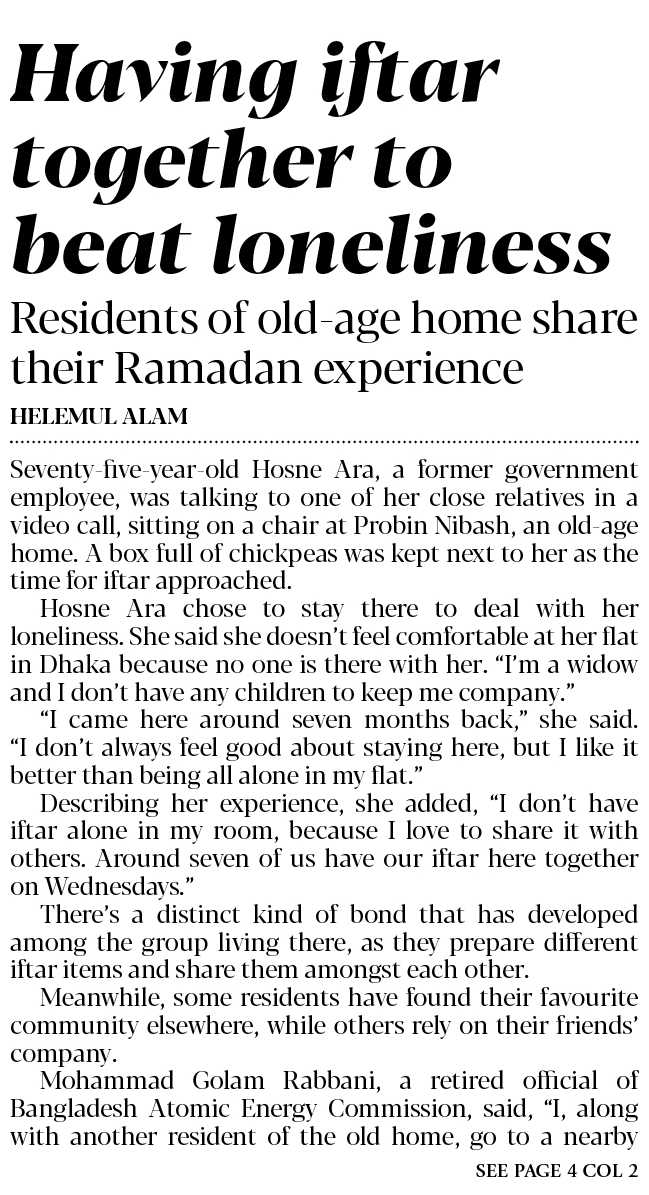 Having iftar together to beat loneliness

Residents of old-age home share their Ramadan experience

HELEMUL ALAM

Seventy-five-year-old Hosne Ara, a former government employee, was talking to one of her close relatives in a video call, sitting on a chair at Probin Nibash, an old-age home. A box full of chickpeas was kept next to her as the time for iftar approached.

Hosne Ara chose to stay there to deal with her loneliness. She said she doesn't feel comfortable at her flat in Dhaka because no one is there with her. "I'm a widow and I don't have any children to keep me company."

"I came here around seven months back," she said. "I don't always feel good about staying here, but I like it better than being all alone in my flat."

Describing her experience, she added, "I don't have iftar alone in my room, because I love to share it with others. Around seven of us have our iftar here together on Wednesdays."

There's a distinct kind of bond that has developed among the group living there, as they prepare different iftar items and share them amongst each other.

Meanwhile, some residents have found their favourite community elsewhere, while others rely on their friends' company.

Mohammad Golam Rabbani, a retired official of Bangladesh Atomic Energy Commission, said, "I, along with another resident of the old home, go to a nearby

SEE PAGE 4 COL 2